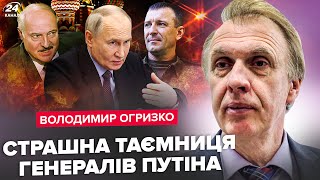 24 КАНАЛ

ВОЛОДИМИР ОГРИЗКО

СТРАШНА ТАЄМНИЦЯ ГЕНЕРАЛІВ ПУТІНА